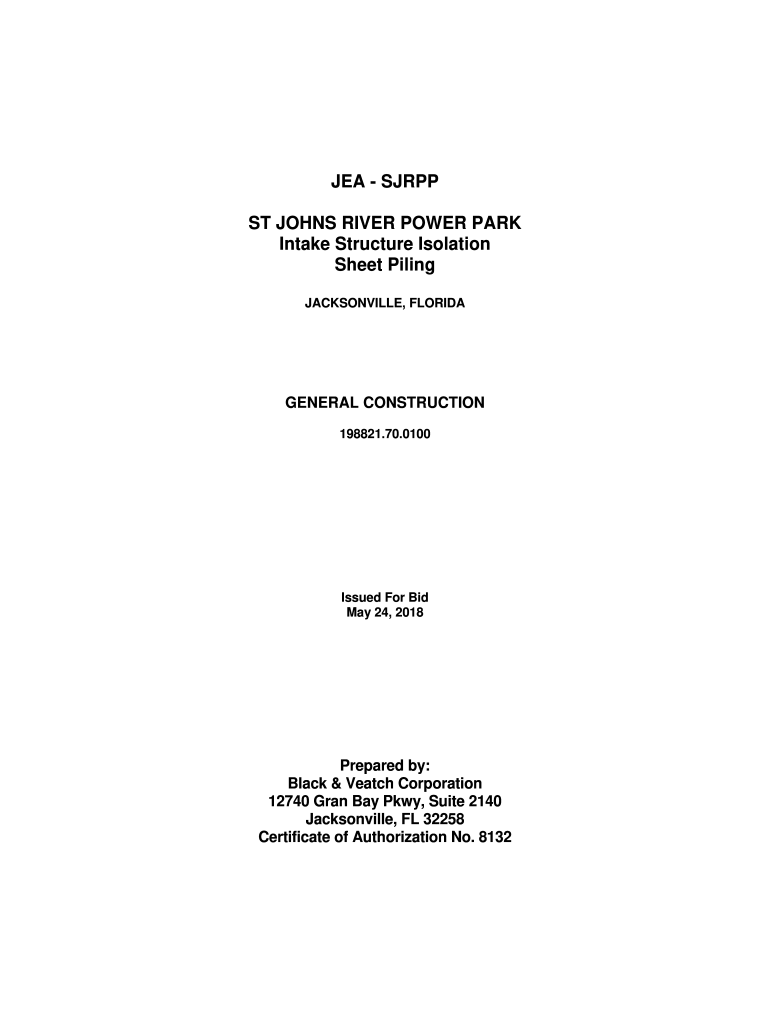 JEA - SJRPP

ST JOHNS RIVER POWER PARK
Intake Structure Isolation
Sheet Piling

JACKSONVILLE, FLORIDA

GENERAL CONSTRUCTION

198821.70.0100

Issued For Bid
May 24, 2018

Prepared by:
Black & Veatch Corporation
12740 Gran Bay Pkwy, Suite 2140
Jacksonville, FL 32258
Certificate of Authorization No. 8132